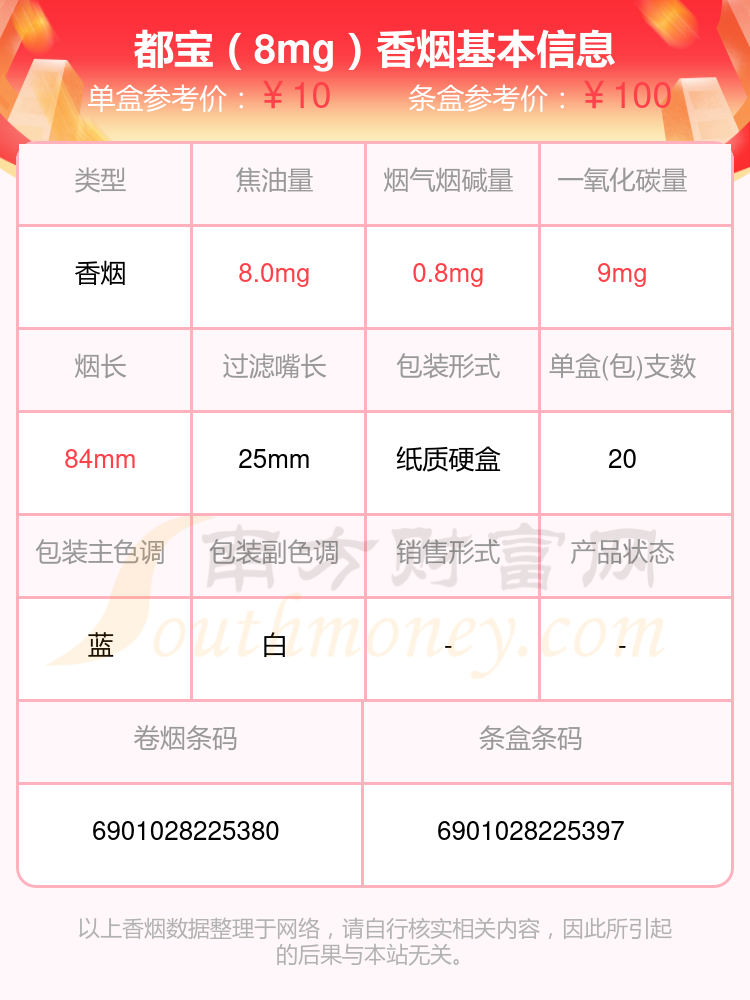 都宝（8mg）香烟基本信息

单盒参考价：￥10 条盒参考价：￥100

| 类型 | 焦油量 | 烟气烟碱量 | 一氧化碳量 |
|---|---|---|---|
| 香烟 | 8.0mg | 0.8mg | 9mg |
| 烟长 | 过滤嘴长 | 包装形式 | 单盒(包)支数 |
| 84mm | 25mm | 纸质硬盒 | 20 |
| 包装主色调 | 包装副色调 | 销售形式 | 产品状态 |
| 蓝 | 白 | - | - |
| 卷烟条码 | | 条盒条码 | |
| 6901028225380 | | 6901028225397 | |

以上香烟数据整理于网络，请自行核实相关内容，因此所引起的后果与本站无关。

南方财富网
Southmoney.com